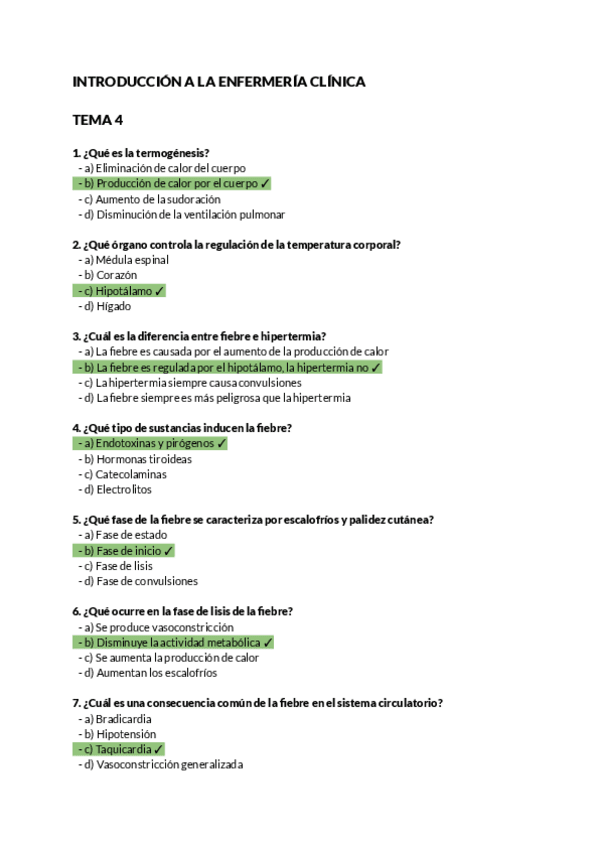 INTRODUCCIÓN A LA ENFERMERÍA CLÍNICA

TEMA 4

1. ¿Qué es la termogénesis?
- a) Eliminación de calor del cuerpo
- b) Producción de calor por el cuerpo ✓
- c) Aumento de la sudoración
- d) Disminución de la ventilación pulmonar

2. ¿Qué órgano controla la regulación de la temperatura corporal?
- a) Médula espinal
- b) Corazón
- c) Hipotálamo ✓
- d) Hígado

3. ¿Cuál es la diferencia entre fiebre e hipertermia?
- a) La fiebre es causada por el aumento de la producción de calor
- b) La fiebre es regulada por el hipotálamo, la hipertermia no ✓
- c) La hipertermia siempre causa convulsiones
- d) La fiebre siempre es más peligrosa que la hipertermia

4. ¿Qué tipo de sustancias inducen la fiebre?
- a) Endotoxinas y pirógenos ✓
- b) Hormonas tiroideas
- c) Catecolaminas
- d) Electrolitos

5. ¿Qué fase de la fiebre se caracteriza por escalofríos y palidez cutánea?
- a) Fase de estado
- b) Fase de inicio ✓
- c) Fase de lisis
- d) Fase de convulsiones

6. ¿Qué ocurre en la fase de lisis de la fiebre?
- a) Se produce vasoconstricción
- b) Disminuye la actividad metabólica ✓
- c) Se aumenta la producción de calor
- d) Aumentan los escalofríos

7. ¿Cuál es una consecuencia común de la fiebre en el sistema circulatorio?
- a) Bradicardia
- b) Hipotensión
- c) Taquicardia ✓
- d) Vasoconstricción generalizada